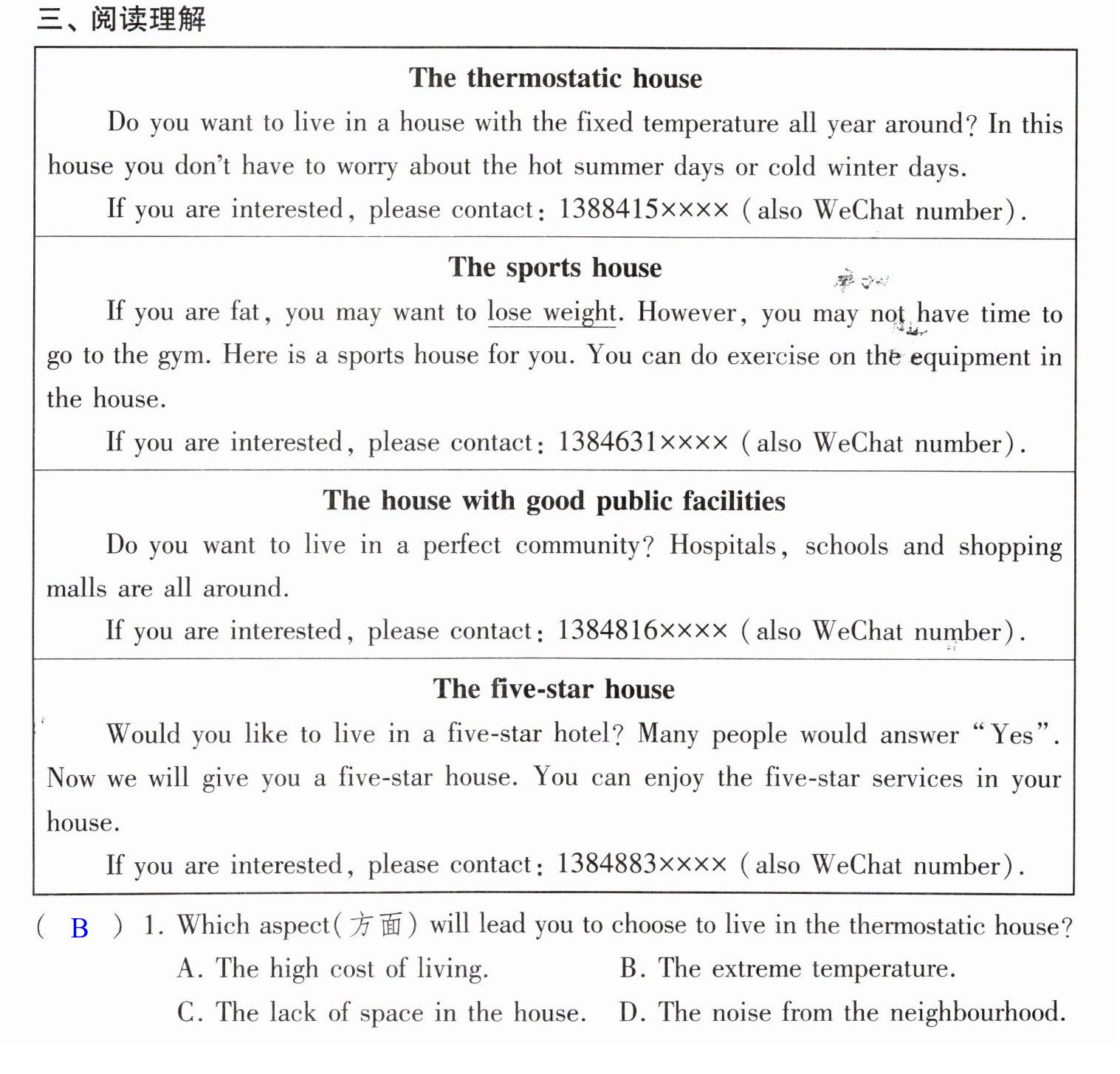 三、阅读理解

The thermostatic house

Do you want to live in a house with the fixed temperature all year around? In this house you don't have to worry about the hot summer days or cold winter days.

If you are interested, please contact: 1388415×××× (also WeChat number).

The sports house

If you are fat, you may want to lose weight. However, you may not have time to go to the gym. Here is a sports house for you. You can do exercise on the equipment in the house.

If you are interested, please contact: 1384631×××× (also WeChat number).

The house with good public facilities

Do you want to live in a perfect community? Hospitals, schools and shopping malls are all around.

If you are interested, please contact: 1384816×××× (also WeChat number).

The five-star house

Would you like to live in a five-star hotel? Many people would answer "Yes". Now we will give you a five-star house. You can enjoy the five-star services in your house.

If you are interested, please contact: 1384883×××× (also WeChat number).

( B ) 1. Which aspect(方面) will lead you to choose to live in the thermostatic house?
A. The high cost of living.
B. The extreme temperature.
C. The lack of space in the house.
D. The noise from the neighbourhood.